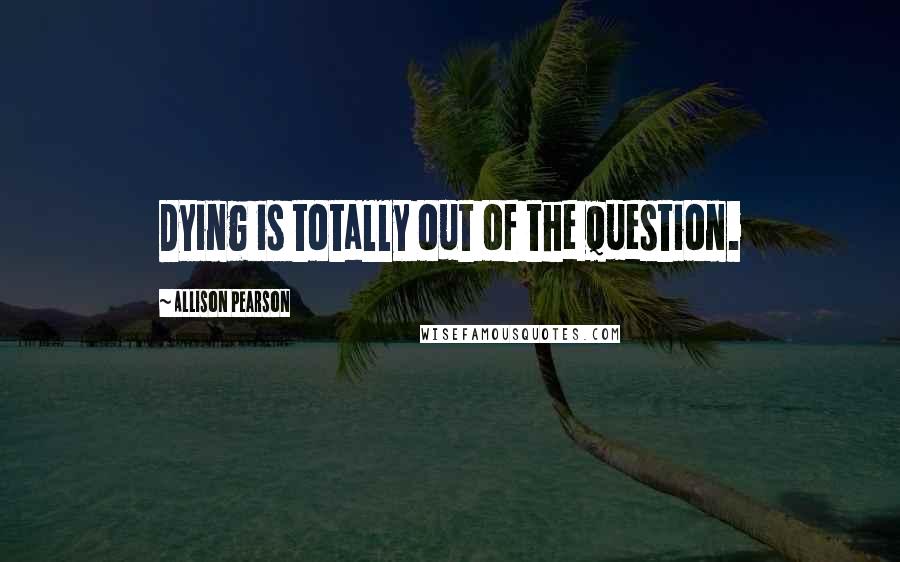 DYING IS TOTALLY OUT OF THE QUESTION.

~ ALLISON PEARSON

WISEFAMOUSQUOTES.COM